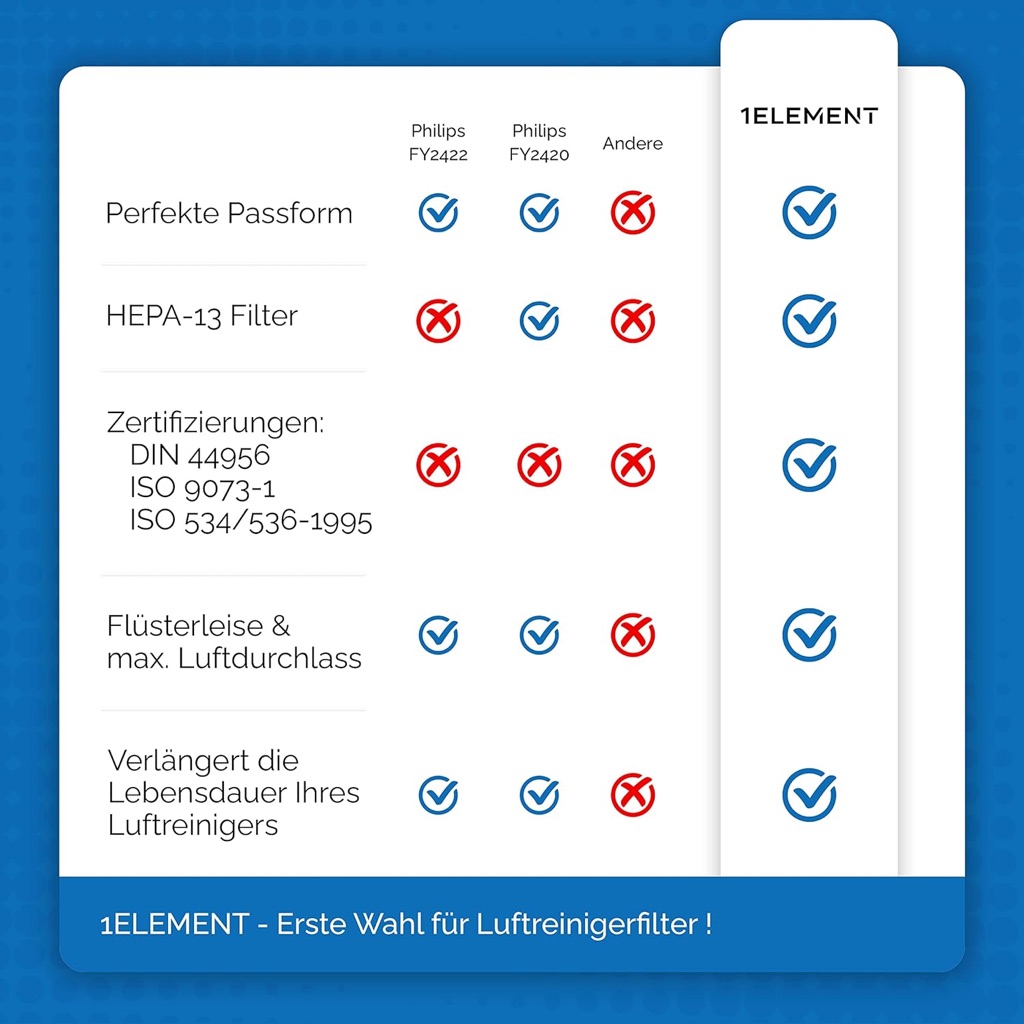 | | Philips FY2422 | Philips FY2420 | Andere | 1ELEMENT |
|---|---|---|---|---|
| Perfekte Passform | ✓ | ✓ | ✗ | ✓ |
| HEPA-13 Filter | ✗ | ✓ | ✗ | ✓ |
| Zertifizierungen: DIN 44956 ISO 9073-1 ISO 534/536-1995 | ✗ | ✗ | ✗ | ✓ |
| Flüsterleise & max. Luftdurchlass | ✓ | ✓ | ✗ | ✓ |
| Verlängert die Lebensdauer Ihres Luftreinigers | ✓ | ✓ | ✗ | ✓ |

1ELEMENT - Erste Wahl für Luftreinigerfilter !